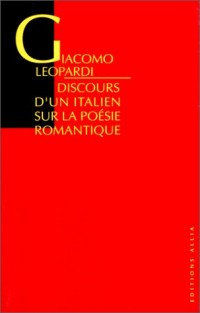 GIACOMO LEOPARDI

DISCOURS D'UN ITALIEN SUR LA POÉSIE ROMANTIQUE

EDITIONS ALLIA